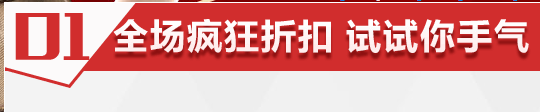 01 全场疯狂折扣 试试你手气